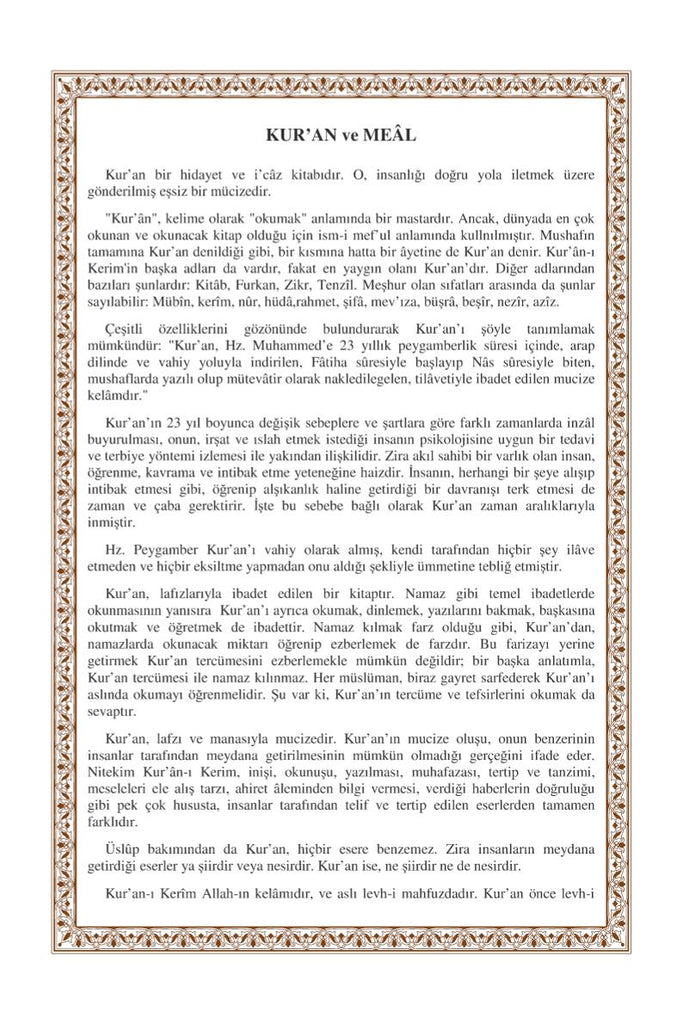 KUR'AN ve MEÂL

Kur'an bir hidayet ve i'câz kitabıdır. O, insanlığı doğru yola iletmek üzere gönderilmiş eşsiz bir mücizedir.

"Kur'ân", kelime olarak "okumak" anlamında bir mastardır. Ancak, dünyada en çok okunan ve okunacak kitap olduğu için ism-i mef'ul anlamında kullnılmıştır. Mushafın tamamına Kur'an denildiği gibi, bir kısmına hatta bir âyetine de Kur'an denir. Kur'ân-ı Kerim'in başka adları da vardır, fakat en yaygın olanı Kur'an'dır. Diğer adlarından bazıları şunlardır: Kitâb, Furkan, Zikr, Tenzîl. Meşhur olan sıfatları arasında da şunlar sayılabilir: Mübîn, kerîm, nûr, hüdâ,rahmet, şifâ, mev'ıza, büşrâ, beşîr, nezîr, azîz.

Çeşitli özelliklerini gözönünde bulundurarak Kur'an'ı şöyle tanımlamak mümkündür: "Kur'an, Hz. Muhammed'e 23 yıllık peygamberlik süresi içinde, arap dilinde ve vahiy yoluyla indirilen, Fâtiha sûresiyle başlayıp Nâs sûresiyle biten, mushaflarda yazılı olup mütevâtir olarak nakledilegelen, tilâvetiyle ibadet edilen mucize kelâmdır."

Kur'an'ın 23 yıl boyunca değişik sebeplere ve şartlara göre farklı zamanlarda inzâl buyurulması, onun, irşat ve ıslah etmek istediği insanın psikolojisine uygun bir tedavi ve terbiye yöntemi izlemesi ile yakından ilişkilidir. Zira akıl sahibi bir varlık olan insan, öğrenme, kavrama ve intibak etme yeteneğine haizdir. İnsanın, herhangi bir şeye alışıp intibak etmesi gibi, öğrenip alışkanlık haline getirdiği bir davranışı terk etmesi de zaman ve çaba gerektirir. İşte bu sebebe bağlı olarak Kur'an zaman aralıklarıyla inmiştir.

Hz. Peygamber Kur'an'ı vahiy olarak almış, kendi tarafından hiçbir şey ilâve etmeden ve hiçbir eksiltme yapmadan onu aldığı şekliyle ümmetine tebliğ etmiştir.

Kur'an, lafızlarıyla ibadet edilen bir kitaptır. Namaz gibi temel ibadetlerde okunmasının yanısıra Kur'an'ı ayrıca okumak, dinlemek, yazılarını bakmak, başkasına okutmak ve öğretmek de ibadettir. Namaz kılmak farz olduğu gibi, Kur'an'dan, namazlarda okunacak miktarı öğrenip ezberlemek de farzdır. Bu farizayı yerine getirmek Kur'an tercümesini ezberlemekle mümkün değildir; bir başka anlatımla, Kur'an tercümesi ile namaz kılınmaz. Her müslüman, biraz gayret sarfederek Kur'an'ı aslında okumayı öğrenmelidir. Şu var ki, Kur'an'ın tercüme ve tefsirlerini okumak da sevaptır.

Kur'an, lafzı ve manasıyla mucizedir. Kur'an'ın mucize oluşu, onun benzerinin insanlar tarafından meydana getirilmesinin mümkün olmadığı gerçeğini ifade eder. Nitekim Kur'ân-ı Kerim, inişi, okunuşu, yazılması, muhafazası, tertip ve tanzimi, meseleleri ele alış tarzı, ahiret âleminden bilgi vermesi, verdiği haberlerin doğruluğu gibi pek çok hususta, insanlar tarafından telif ve tertip edilen eserlerden tamamen farklıdır.

Üslûp bakımından da Kur'an, hiçbir esere benzemez. Zira insanların meydana getirdiği eserler ya şiirdir veya nesirdir. Kur'an ise, ne şiirdir ne de nesirdir.

Kur'an-ı Kerîm Allah-ın kelâmıdır, ve aslı levh-i mahfuzdadır. Kur'an önce levh-i